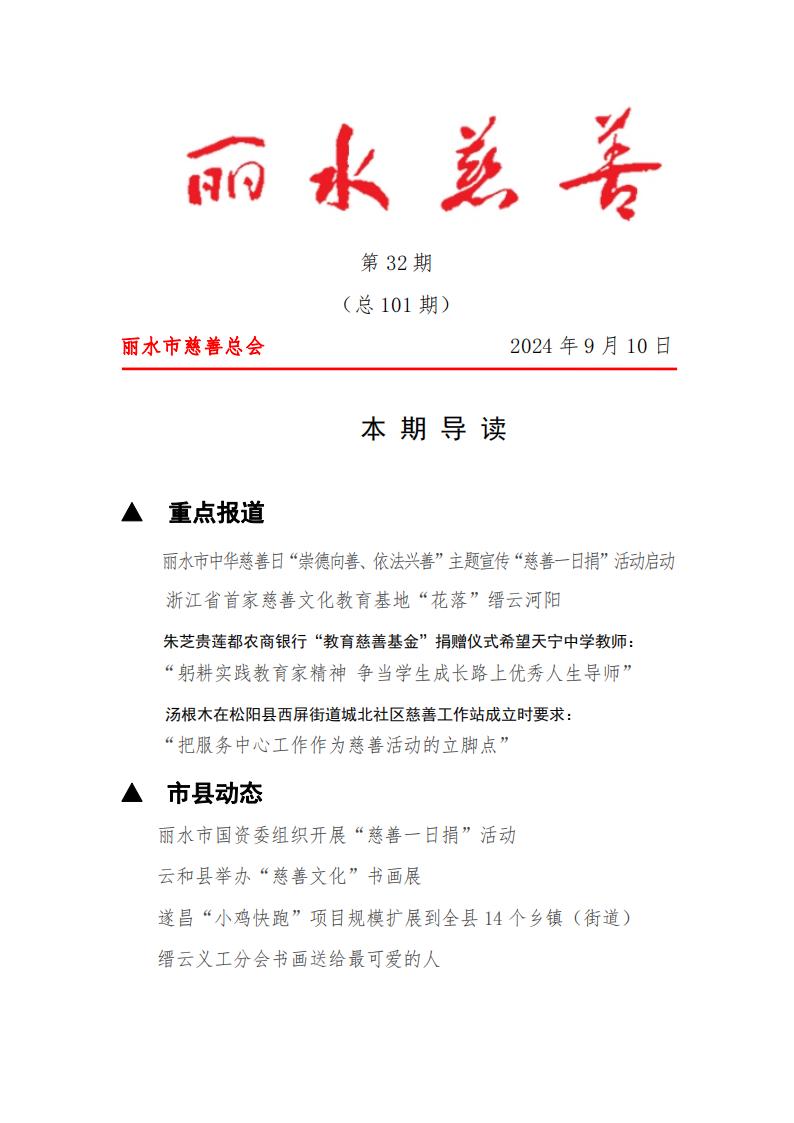 丽水慈善

第 32 期

（总 101 期）

丽水市慈善总会　　2024 年 9 月 10 日

本 期 导 读

▲ 重点报道

丽水市中华慈善日“崇德向善、依法兴善”主题宣传“慈善一日捐”活动启动

浙江省首家慈善文化教育基地“花落”缙云河阳

朱芝贵莲都农商银行“教育慈善基金”捐赠仪式希望天宁中学教师：
“躬耕实践教育家精神 争当学生成长路上优秀人生导师”

汤根木在松阳县西屏街道城北社区慈善工作站成立时要求：
“把服务中心工作作为慈善活动的立脚点”

▲ 市县动态

丽水市国资委组织开展“慈善一日捐”活动

云和县举办“慈善文化”书画展

遂昌“小鸡快跑”项目规模扩展到全县 14 个乡镇（街道）

缙云义工分会书画送给最可爱的人